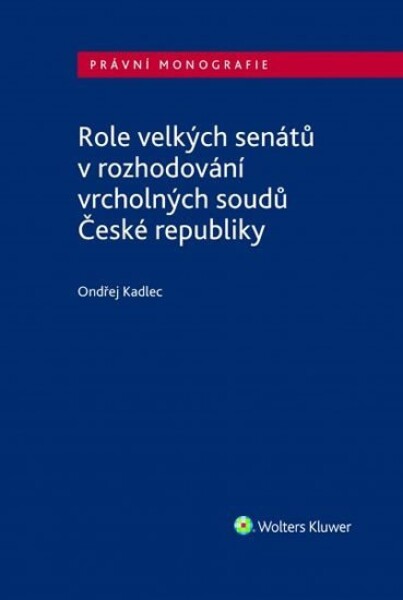 PRÁVNÍ MONOGRAFIE

Role velkých senátů v rozhodování vrcholných soudů České republiky

Ondřej Kadlec

Wolters Kluwer